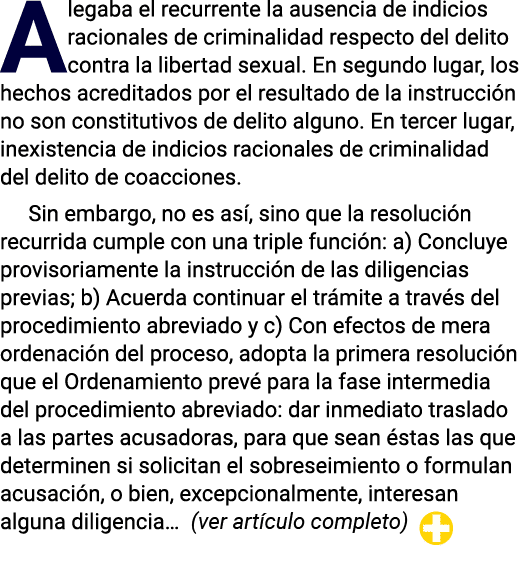 Alegaba el recurrente la ausencia de indicios racionales de criminalidad respecto del delito contra la libertad sexual. En segundo lugar, los hechos acreditados por el resultado de la instrucción no son constitutivos de delito alguno. En tercer lugar, inexistencia de indicios racionales de criminalidad del delito de coacciones.

Sin embargo, no es así, sino que la resolución recurrida cumple con una triple función: a) Concluye provisoriamente la instrucción de las diligencias previas; b) Acuerda continuar el trámite a través del procedimiento abreviado y c) Con efectos de mera ordenación del proceso, adopta la primera resolución que el Ordenamiento prevé para la fase intermedia del procedimiento abreviado: dar inmediato traslado a las partes acusadoras, para que sean éstas las que determinen si solicitan el sobreseimiento o formulan acusación, o bien, excepcionalmente, interesan alguna diligencia… (ver artículo completo)